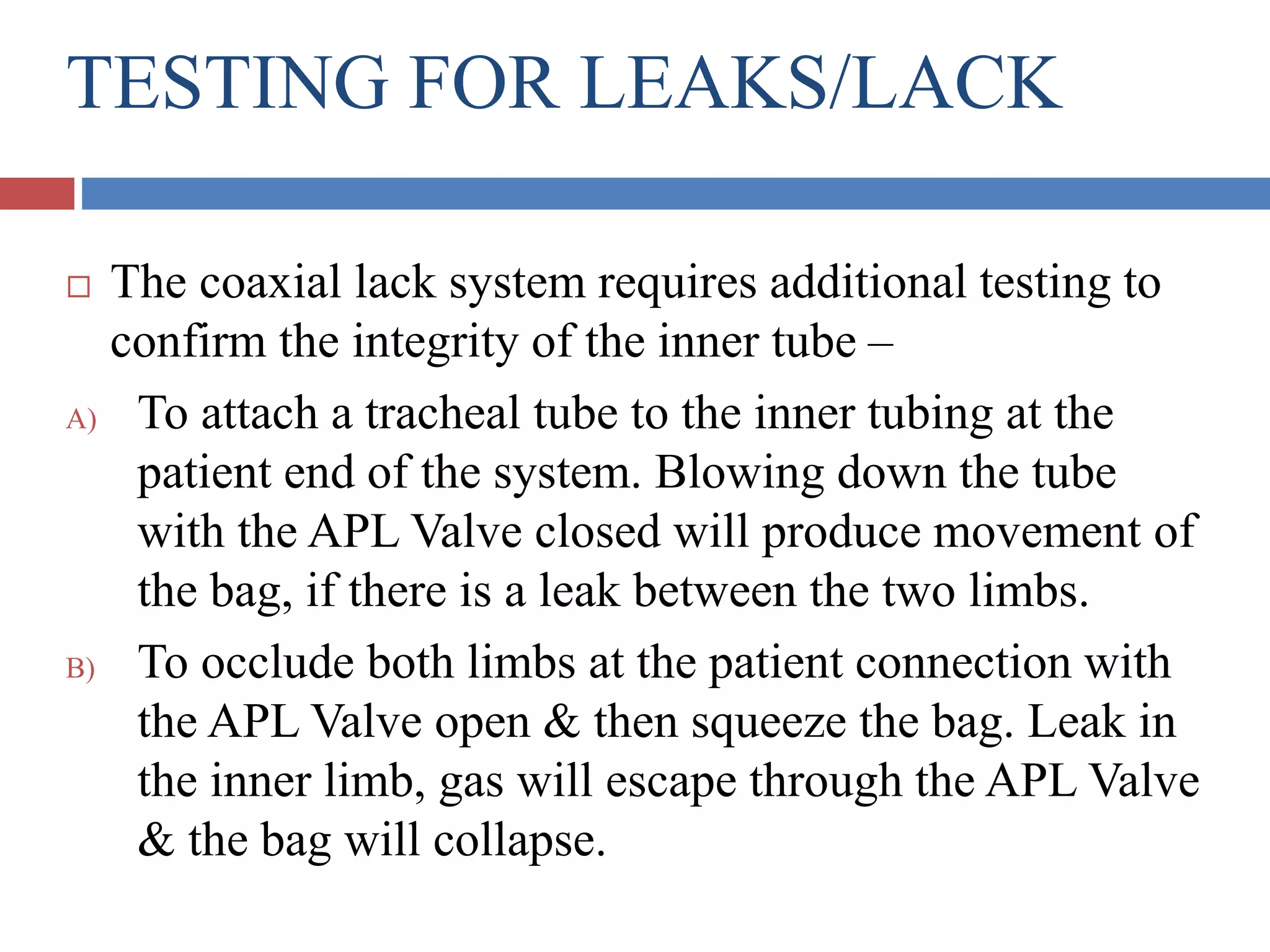 TESTING FOR LEAKS/LACK

The coaxial lack system requires additional testing to confirm the integrity of the inner tube –

A) To attach a tracheal tube to the inner tubing at the patient end of the system. Blowing down the tube with the APL Valve closed will produce movement of the bag, if there is a leak between the two limbs.

B) To occlude both limbs at the patient connection with the APL Valve open & then squeeze the bag. Leak in the inner limb, gas will escape through the APL Valve & the bag will collapse.